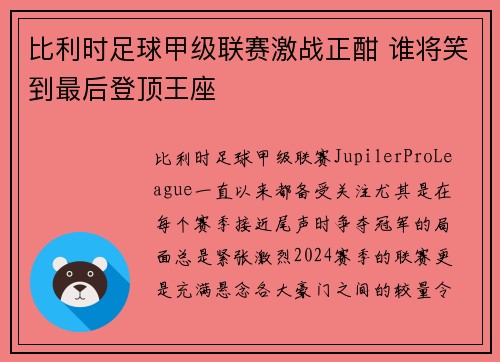 比利时足球甲级联赛激战正酣 谁将笑到最后登顶王座

比利时足球甲级联赛JupilerProLeague一直以来都备受关注尤其是在每个赛季接近尾声时争夺冠军的局面总是紧张激烈2024赛季的联赛更是充满悬念各大豪门之间的较量令